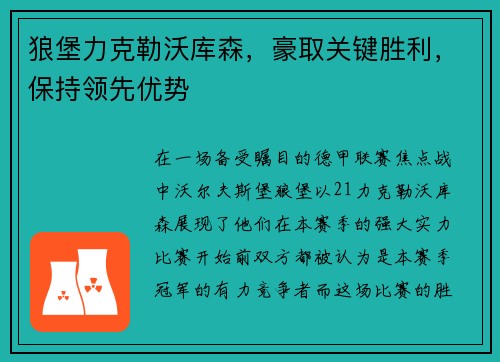 狼堡力克勒沃库森，豪取关键胜利，保持领先优势

在一场备受瞩目的德甲联赛焦点战中沃尔夫斯堡狼堡以21力克勒沃库森展现了他们在本赛季的强大实力比赛开始前双方都被认为是本赛季冠军的有力竞争者而这场比赛的胜